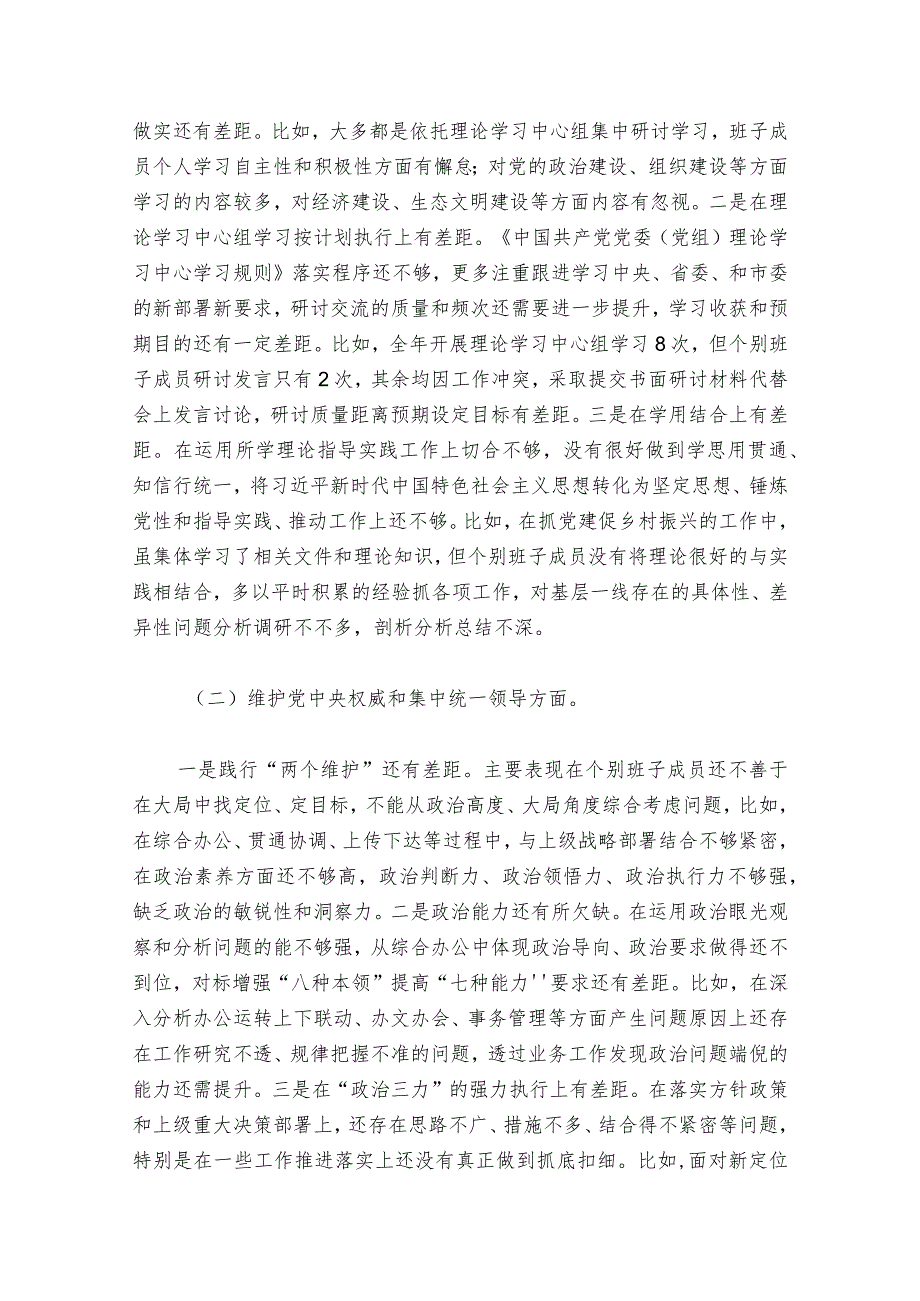 做实还有差距。比如，大多都是依托理论学习中心组集中研讨学习，班子成员个人学习自主性和积极性方面有懈怠；对党的政治建设、组织建设等方面学习的内容较多，对经济建设、生态文明建设等方面内容有忽视。二是在理论学习中心组学习按计划执行上有差距。《中国共产党党委（党组）理论学习中心学习规则》落实程序还不够，更多注重跟进学习中央、省委、和市委的新部署新要求，研讨交流的质量和频次还需要进一步提升，学习收获和预期目的还有一定差距。比如，全年开展理论学习中心组学习8次，但个别班子成员研讨发言只有2次，其余均因工作冲突，采取提交书面研讨材料代替会上发言讨论，研讨质量距离预期设定目标有差距。三是在学用结合上有差距。在运用所学理论指导实践工作上切合不够，没有很好做到学思用贯通、知信行统一，将习近平新时代中国特色社会主义思想转化为坚定思想、锤炼党性和指导实践、推动工作上还不够。比如，在抓党建促乡村振兴的工作中，虽集体学习了相关文件和理论知识，但个别班子成员没有将理论很好的与实践相结合，多以平时积累的经验抓各项工作，对基层一线存在的具体性、差异性问题分析调研不不多，剖析分析总结不深。

（二）维护党中央权威和集中统一领导方面。

一是践行“两个维护”还有差距。主要表现在个别班子成员还不善于在大局中找定位、定目标，不能从政治高度、大局角度综合考虑问题，比如，在综合办公、贯通协调、上传下达等过程中，与上级战略部署结合不够紧密，在政治素养方面还不够高，政治判断力、政治领悟力、政治执行力不够强，缺乏政治的敏锐性和洞察力。二是政治能力还有所欠缺。在运用政治眼光观察和分析问题的能不够强，从综合办公中体现政治导向、政治要求做得还不到位，对标增强“八种本领”提高“七种能力''要求还有差距。比如，在深入分析办公运转上下联动、办文办会、事务管理等方面产生问题原因上还存在工作研究不透、规律把握不准的问题，透过业务工作发现政治问题端倪的能力还需提升。三是在“政治三力”的强力执行上有差距。在落实方针政策和上级重大决策部署上，还存在思路不广、措施不多、结合得不紧密等问题，特别是在一些工作推进落实上还没有真正做到抓底扣细。比如,面对新定位